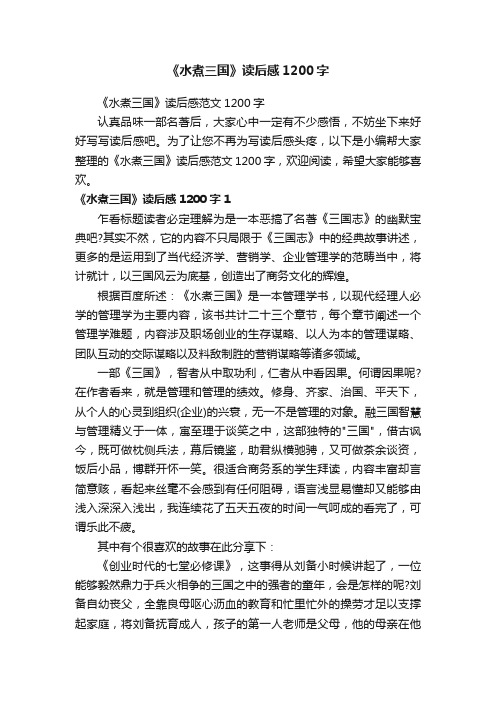 《水煮三国》读后感1200字

《水煮三国》读后感范文1200字

认真品味一部名著后，大家心中一定有不少感悟，不妨坐下来好好写写读后感吧。为了让您不再为写读后感头疼，以下是小编帮大家整理的《水煮三国》读后感范文1200字，欢迎阅读，希望大家能够喜欢。

《水煮三国》读后感1200字1

乍看标题读者必定理解为是一本恶搞了名著《三国志》的幽默宝典吧?其实不然，它的内容不只局限于《三国志》中的经典故事讲述，更多的是运用到了当代经济学、营销学、企业管理学的范畴当中，将计就计，以三国风云为底基，创造出了商务文化的辉煌。

根据百度所述：《水煮三国》是一本管理学书，以现代经理人必学的管理学为主要内容，该书共计二十三个章节，每个章节阐述一个管理学难题，内容涉及职场创业的生存谋略、以人为本的管理谋略、团队互动的交际谋略以及料敌制胜的营销谋略等诸多领域。

一部《三国》，智者从中取功利，仁者从中看因果。何谓因果呢?在作者看来，就是管理和管理的绩效。修身、齐家、治国、平天下，从个人的心灵到组织(企业)的兴衰，无一不是管理的对象。融三国智慧与管理精义于一体，寓至理于谈笑之中，这部独特的"三国"，借古讽今，既可做枕侧兵法，幕后镜鉴，助君纵横驰骋，又可做茶余谈资，饭后小品，博群开怀一笑。很适合商务系的学生拜读，内容丰富却言简意赅，看起来丝毫不会感到有任何阻碍，语言浅显易懂却又能够由浅入深深入浅出，我连续花了五天五夜的时间一气呵成的看完了，可谓乐此不疲。

其中有个很喜欢的故事在此分享下：

《创业时代的七堂必修课》，这事得从刘备小时候讲起了，一位能够毅然鼎力于兵火相争的三国之中的强者的童年，会是怎样的呢?刘备自幼丧父，全靠良母呕心沥血的教育和忙里忙外的操劳才足以支撑起家庭，将刘备抚育成人，孩子的第一人老师是父母，他的母亲在他